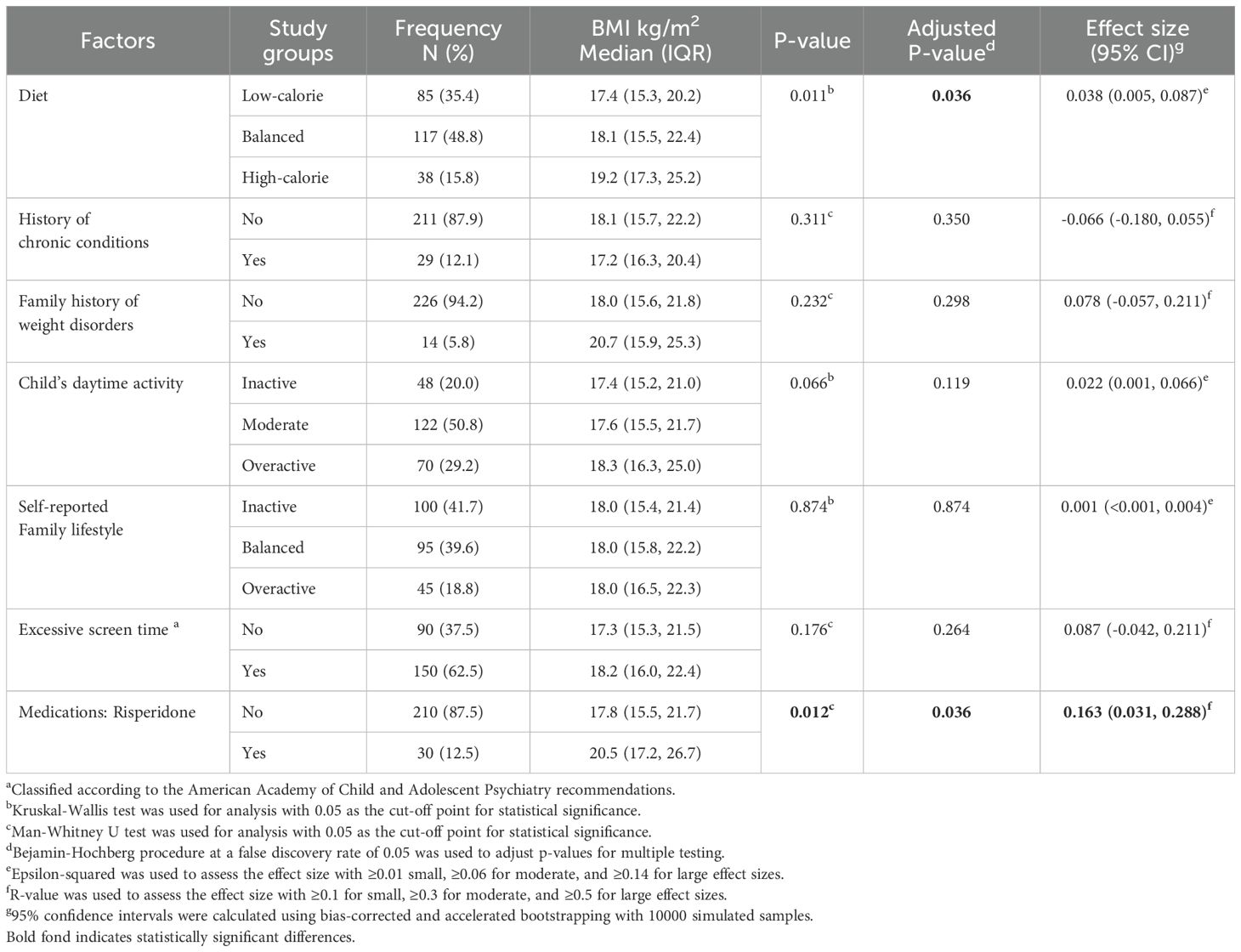 | Factors | Study groups | Frequency N (%) | BMI kg/m$^2$ Median (IQR) | P-value | Adjusted P-value$^d$ | Effect size (95% CI)$^g$ |
|---|---|---|---|---|---|---|
| Diet | Low-calorie | 85 (35.4) | 17.4 (15.3, 20.2) | 0.011$^b$ | **0.036** | 0.038 (0.005, 0.087)$^e$ |
| | Balanced | 117 (48.8) | 18.1 (15.5, 22.4) | | | |
| | High-calorie | 38 (15.8) | 19.2 (17.3, 25.2) | | | |
| History of chronic conditions | No | 211 (87.9) | 18.1 (15.7, 22.2) | 0.311$^c$ | 0.350 | -0.066 (-0.180, 0.055)$^f$ |
| | Yes | 29 (12.1) | 17.2 (16.3, 20.4) | | | |
| Family history of weight disorders | No | 226 (94.2) | 18.0 (15.6, 21.8) | 0.232$^c$ | 0.298 | 0.078 (-0.057, 0.211)$^f$ |
| | Yes | 14 (5.8) | 20.7 (15.9, 25.3) | | | |
| Child's daytime activity | Inactive | 48 (20.0) | 17.4 (15.2, 21.0) | 0.066$^b$ | 0.119 | 0.022 (0.001, 0.066)$^e$ |
| | Moderate | 122 (50.8) | 17.6 (15.5, 21.7) | | | |
| | Overactive | 70 (29.2) | 18.3 (16.3, 25.0) | | | |
| Self-reported Family lifestyle | Inactive | 100 (41.7) | 18.0 (15.4, 21.4) | 0.874$^b$ | 0.874 | 0.001 (<0.001, 0.004)$^e$ |
| | Balanced | 95 (39.6) | 18.0 (15.8, 22.2) | | | |
| | Overactive | 45 (18.8) | 18.0 (16.5, 22.3) | | | |
| Excessive screen time $^a$ | No | 90 (37.5) | 17.3 (15.3, 21.5) | 0.176$^c$ | 0.264 | 0.087 (-0.042, 0.211)$^f$ |
| | Yes | 150 (62.5) | 18.2 (16.0, 22.4) | | | |
| Medications: Risperidone | No | 210 (87.5) | 17.8 (15.5, 21.7) | **0.012$^c$** | **0.036** | **0.163 (0.031, 0.288)$^f$** |
| | Yes | 30 (12.5) | 20.5 (17.2, 26.7) | | | |

$^a$Classified according to the American Academy of Child and Adolescent Psychiatry recommendations.
$^b$Kruskal-Wallis test was used for analysis with 0.05 as the cut-off point for statistical significance.
$^c$Man-Whitney U test was used for analysis with 0.05 as the cut-off point for statistical significance.
$^d$Bejamin-Hochberg procedure at a false discovery rate of 0.05 was used to adjust p-values for multiple testing.
$^e$Epsilon-squared was used to assess the effect size with ≥0.01 small, ≥0.06 for moderate, and ≥0.14 for large effect sizes.
$^f$R-value was used to assess the effect size with ≥0.1 for small, ≥0.3 for moderate, and ≥0.5 for large effect sizes.
$^g$95% confidence intervals were calculated using bias-corrected and accelerated bootstrapping with 10000 simulated samples.
Bold fond indicates statistically significant differences.